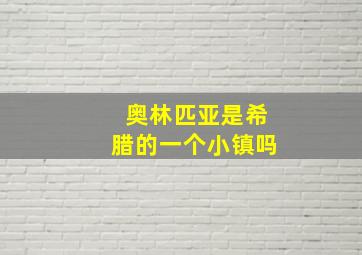 奥林匹亚是希腊的一个小镇吗